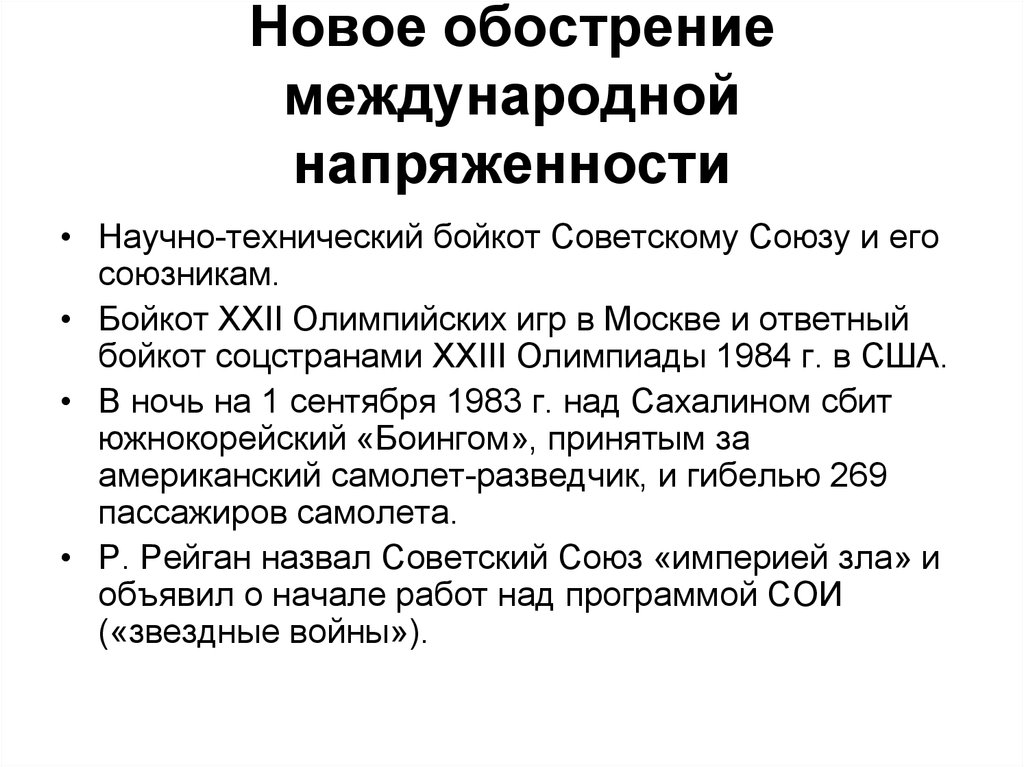 Новое обострение международной напряженности

• Научно-технический бойкот Советскому Союзу и его союзникам.
• Бойкот XXII Олимпийских игр в Москве и ответный бойкот соцстранами XXIII Олимпиады 1984 г. в США.
• В ночь на 1 сентября 1983 г. над Сахалином сбит южнокорейский «Боингом», принятым за американский самолет-разведчик, и гибелью 269 пассажиров самолета.
• Р. Рейган назвал Советский Союз «империей зла» и объявил о начале работ над программой СОИ («звездные войны»).